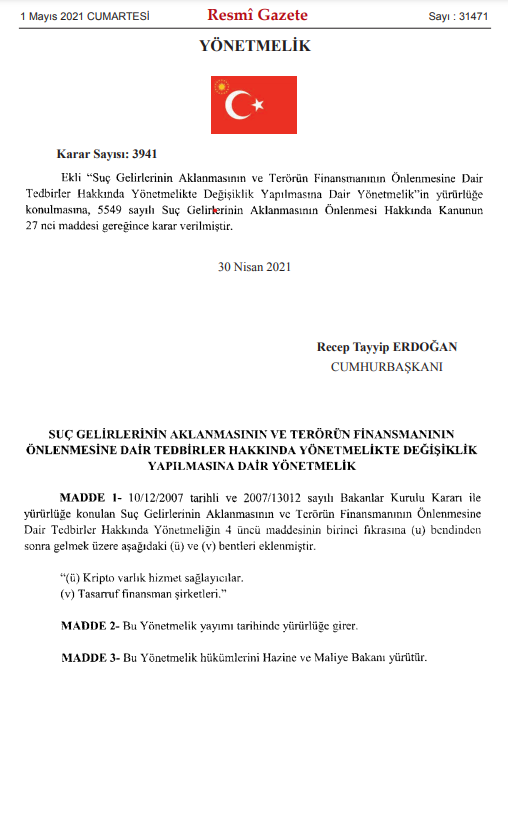 1 Mayıs 2021 CUMARTESİ Resmî Gazete Sayı : 31471

YÖNETMELİK

Karar Sayısı: 3941

Ekli "Suç Gelirlerinin Aklanmasının ve Terörün Finansmanının Önlenmesine Dair Tedbirler Hakkında Yönetmelikte Değişiklik Yapılmasına Dair Yönetmelik"in yürürlüğe konulmasına, 5549 sayılı Suç Gelirlerinin Aklanmasının Önlenmesi Hakkında Kanunun 27 nci maddesi gereğince karar verilmiştir.

30 Nisan 2021

Recep Tayyip ERDOĞAN
CUMHURBAŞKANI

SUÇ GELİRLERİNİN AKLANMASININ VE TERÖRÜN FİNANSMANININ ÖNLENMESİNE DAİR TEDBİRLER HAKKINDA YÖNETMELİKTE DEĞİŞİKLİK YAPILMASINA DAİR YÖNETMELİK

MADDE 1- 10/12/2007 tarihli ve 2007/13012 sayılı Bakanlar Kurulu Kararı ile yürürlüğe konulan Suç Gelirlerinin Aklanmasının ve Terörün Finansmanının Önlenmesine Dair Tedbirler Hakkında Yönetmeliğin 4 üncü maddesinin birinci fıkrasına (u) bendinden sonra gelmek üzere aşağıdaki (ü) ve (v) bentleri eklenmiştir.

"(ü) Kripto varlık hizmet sağlayıcılar.
(v) Tasarruf finansman şirketleri."

MADDE 2- Bu Yönetmelik yayımı tarihinde yürürlüğe girer.

MADDE 3- Bu Yönetmelik hükümlerini Hazine ve Maliye Bakanı yürütür.